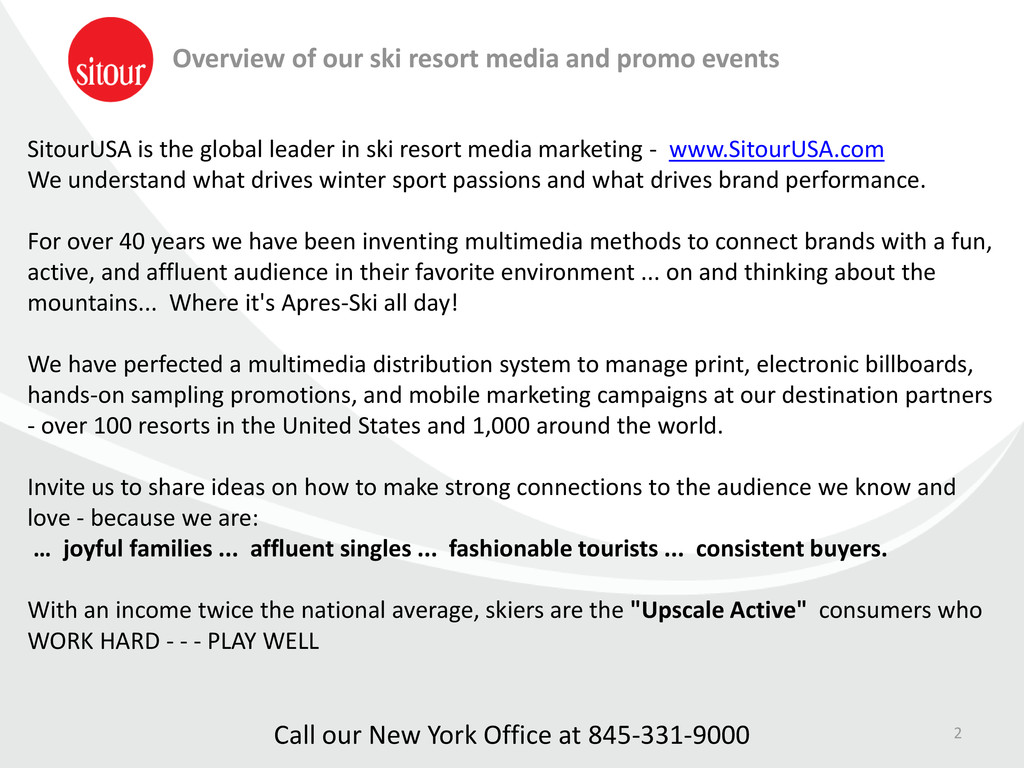 sitour

Overview of our ski resort media and promo events

SitourUSA is the global leader in ski resort media marketing - www.SitourUSA.com
We understand what drives winter sport passions and what drives brand performance.

For over 40 years we have been inventing multimedia methods to connect brands with a fun, active, and affluent audience in their favorite environment ... on and thinking about the mountains... Where it's Apres-Ski all day!

We have perfected a multimedia distribution system to manage print, electronic billboards, hands-on sampling promotions, and mobile marketing campaigns at our destination partners - over 100 resorts in the United States and 1,000 around the world.

Invite us to share ideas on how to make strong connections to the audience we know and love - because we are:
… joyful families ... affluent singles ... fashionable tourists ... consistent buyers.

With an income twice the national average, skiers are the "Upscale Active" consumers who WORK HARD - - - PLAY WELL

Call our New York Office at 845-331-9000

2